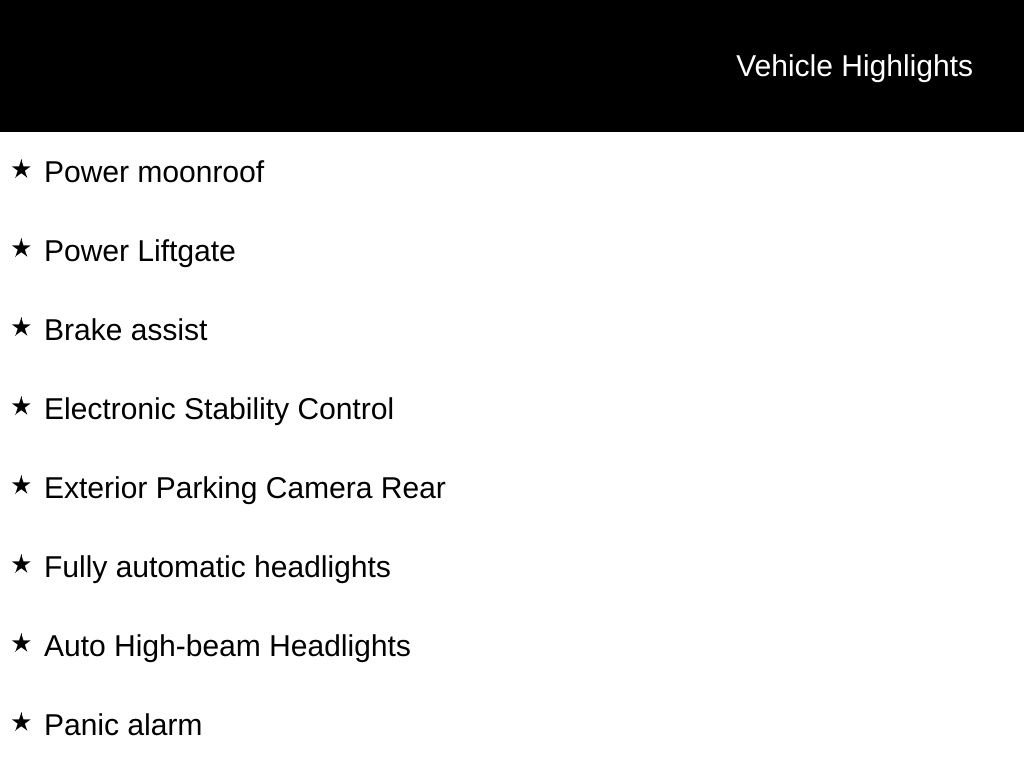 Vehicle Highlights

★ Power moonroof

★ Power Liftgate

★ Brake assist

★ Electronic Stability Control

★ Exterior Parking Camera Rear

★ Fully automatic headlights

★ Auto High-beam Headlights

★ Panic alarm